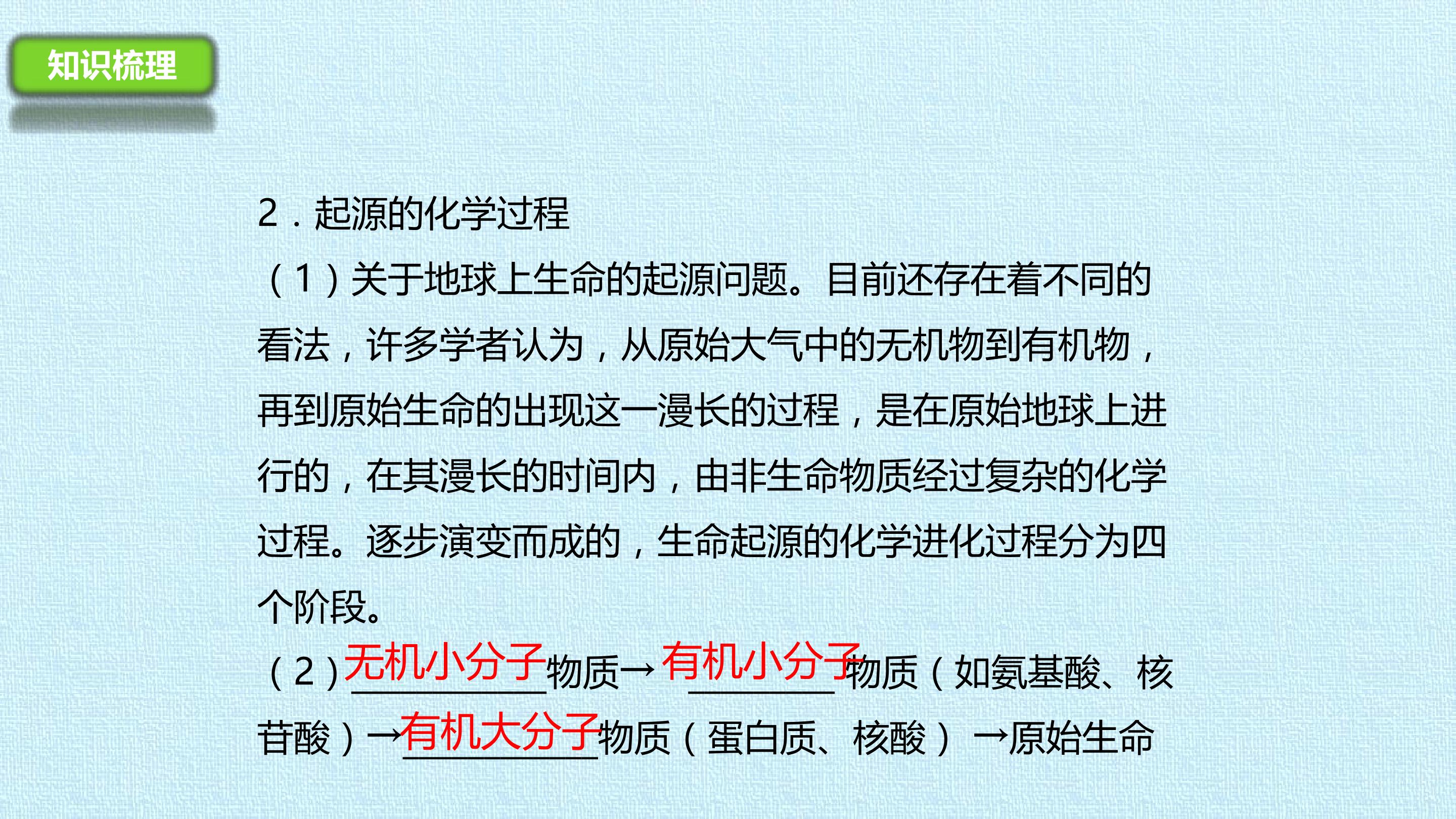 知识梳理

2．起源的化学过程

（1）关于地球上生命的起源问题。目前还存在着不同的看法，许多学者认为，从原始大气中的无机物到有机物，再到原始生命的出现这一漫长的过程，是在原始地球上进行的，在其漫长的时间内，由非生命物质经过复杂的化学过程。逐步演变而成的，生命起源的化学进化过程分为四个阶段。

（2）无机小分子物质→有机小分子物质（如氨基酸、核苷酸）→有机大分子物质（蛋白质、核酸）→原始生命